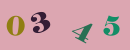 0 3 4 5